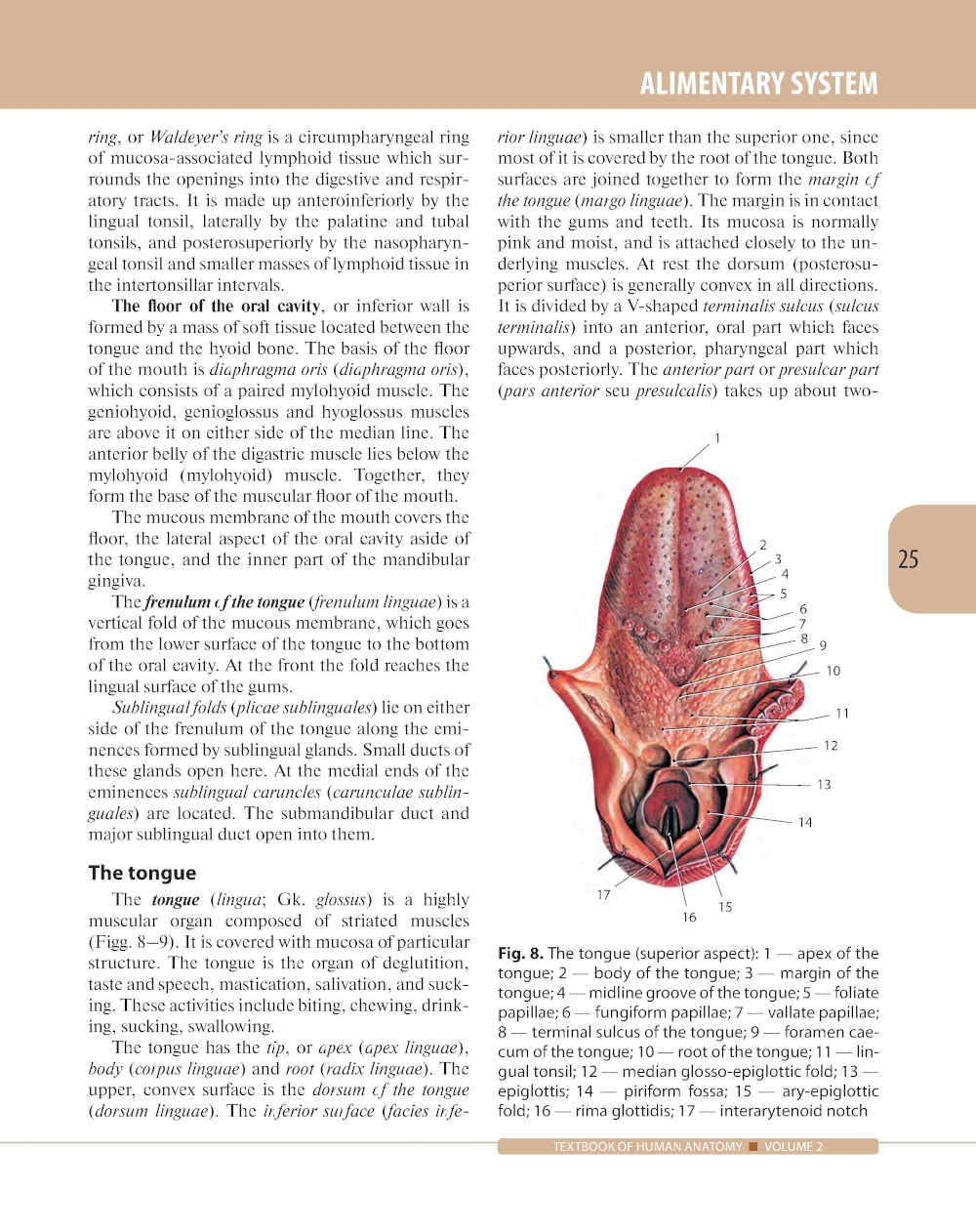 ALIMENTARY SYSTEM

ring, or Waldeyer's ring is a circumpharyngeal ring of mucosa-associated lymphoid tissue which surrounds the openings into the digestive and respiratory tracts. It is made up anteroinferiorly by the lingual tonsil, laterally by the palatine and tubal tonsils, and posterosuperiorly by the nasopharyngeal tonsil and smaller masses of lymphoid tissue in the intertonsillar intervals.

The floor of the oral cavity, or inferior wall is formed by a mass of soft tissue located between the tongue and the hyoid bone. The basis of the floor of the mouth is diaphragma oris (diaphragma oris), which consists of a paired mylohyoid muscle. The geniohyoid, genioglossus and hyoglossus muscles are above it on either side of the median line. The anterior belly of the digastric muscle lies below the mylohyoid (mylohyoid) muscle. Together, they form the base of the muscular floor of the mouth.

The mucous membrane of the mouth covers the floor, the lateral aspect of the oral cavity aside of the tongue, and the inner part of the mandibular gingiva.

The frenulum of the tongue (frenulum linguae) is a vertical fold of the mucous membrane, which goes from the lower surface of the tongue to the bottom of the oral cavity. At the front the fold reaches the lingual surface of the gums.

Sublingual folds (plicae sublinguales) lie on either side of the frenulum of the tongue along the eminences formed by sublingual glands. Small ducts of these glands open here. At the medial ends of the eminences sublingual caruncles (carunculae sublinguales) are located. The submandibular duct and major sublingual duct open into them.

The tongue

The tongue (lingua; Gk. glossus) is a highly muscular organ composed of striated muscles (Figg. 8–9). It is covered with mucosa of particular structure. The tongue is the organ of deglutition, taste and speech, mastication, salivation, and sucking. These activities include biting, chewing, drinking, sucking, swallowing.

The tongue has the tip, or apex (apex linguae), body (corpus linguae) and root (radix linguae). The upper, convex surface is the dorsum of the tongue (dorsum linguae). The inferior surface (facies inferior linguae) is smaller than the superior one, since most of it is covered by the root of the tongue. Both surfaces are joined together to form the margin of the tongue (margo linguae). The margin is in contact with the gums and teeth. Its mucosa is normally pink and moist, and is attached closely to the underlying muscles. At rest the dorsum (posterosuperior surface) is generally convex in all directions. It is divided by a V-shaped terminalis sulcus (sulcus terminalis) into an anterior, oral part which faces upwards, and a posterior, pharyngeal part which faces posteriorly. The anterior part or presulcar part (pars anterior seu presulcalis) takes up about two-

1 2 3 4 5 6 7 8 9 10 11 12 13 14 15 16 17

25

Fig. 8. The tongue (superior aspect): 1 — apex of the tongue; 2 — body of the tongue; 3 — margin of the tongue; 4 — midline groove of the tongue; 5 — foliate papillae; 6 — fungiform papillae; 7 — vallate papillae; 8 — terminal sulcus of the tongue; 9 — foramen caecum of the tongue; 10 — root of the tongue; 11 — lingual tonsil; 12 — median glosso-epiglottic fold; 13 — epiglottis; 14 — piriform fossa; 15 — ary-epiglottic fold; 16 — rima glottidis; 17 — interarytenoid notch

TEXTBOOK OF HUMAN ANATOMY ■ VOLUME 2